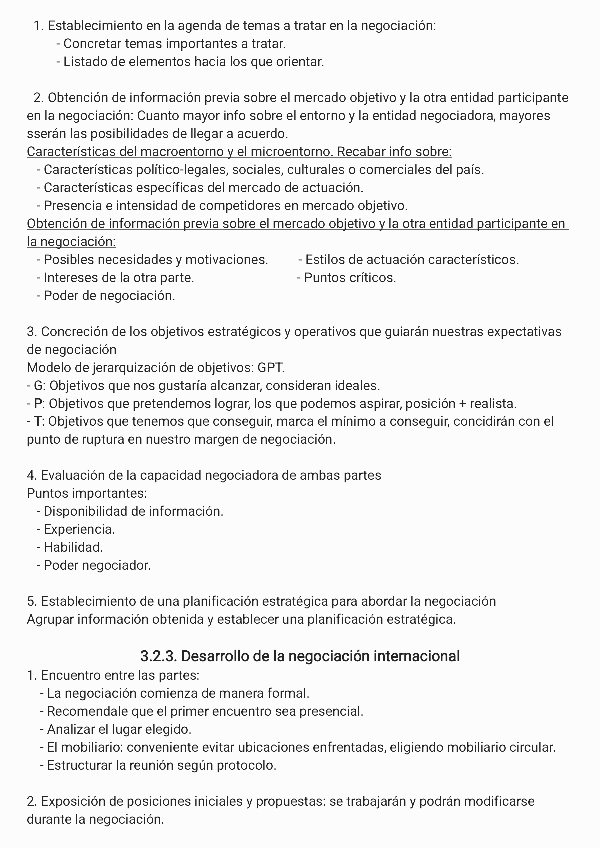 1. Establecimiento en la agenda de temas a tratar en la negociación:
- Concretar temas importantes a tratar.
- Listado de elementos hacia los que orientar.

2. Obtención de información previa sobre el mercado objetivo y la otra entidad participante en la negociación: Cuanto mayor info sobre el entorno y la entidad negociadora, mayores sserán las posibilidades de llegar a acuerdo.
Características del macroentorno y el microentorno. Recabar info sobre:
- Características político-legales, sociales, culturales o comerciales del país.
- Características específicas del mercado de actuación.
- Presencia e intensidad de competidores en mercado objetivo.
Obtención de información previa sobre el mercado objetivo y la otra entidad participante en la negociación:
- Posibles necesidades y motivaciones.
- Intereses de la otra parte.
- Poder de negociación.
- Estilos de actuación característicos.
- Puntos críticos.

3. Concreción de los objetivos estratégicos y operativos que guiarán nuestras expectativas de negociación
Modelo de jerarquización de objetivos: GPT.
- G: Objetivos que nos gustaría alcanzar, consideran ideales.
- P: Objetivos que pretendemos lograr, los que podemos aspirar, posición + realista.
- T: Objetivos que tenemos que conseguir, marca el mínimo a conseguir, concidirán con el punto de ruptura en nuestro margen de negociación.

4. Evaluación de la capacidad negociadora de ambas partes
Puntos importantes:
- Disponibilidad de información.
- Experiencia.
- Habilidad.
- Poder negociador.

5. Establecimiento de una planificación estratégica para abordar la negociación
Agrupar información obtenida y establecer una planificación estratégica.

3.2.3. Desarrollo de la negociación internacional
1. Encuentro entre las partes:
- La negociación comienza de manera formal.
- Recomendale que el primer encuentro sea presencial.
- Analizar el lugar elegido.
- El mobiliario: conveniente evitar ubicaciones enfrentadas, eligiendo mobiliario circular.
- Estructurar la reunión según protocolo.

2. Exposición de posiciones iniciales y propuestas: se trabajarán y podrán modificarse durante la negociación.